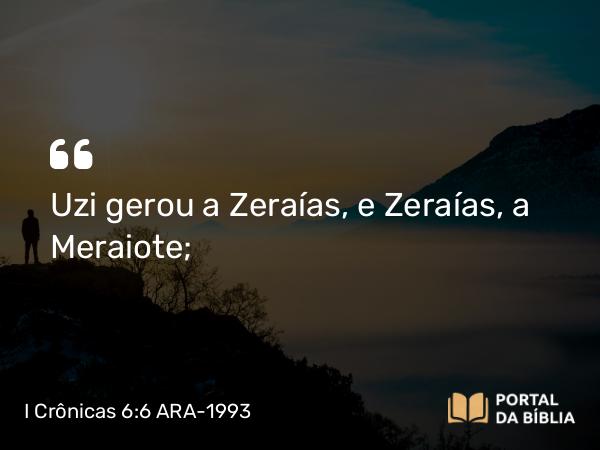 “
Uzi gerou a Zeraías, e Zeraías, a Meraiote;

I Crônicas 6:6 ARA-1993

PORTAL DA BÍBLIA